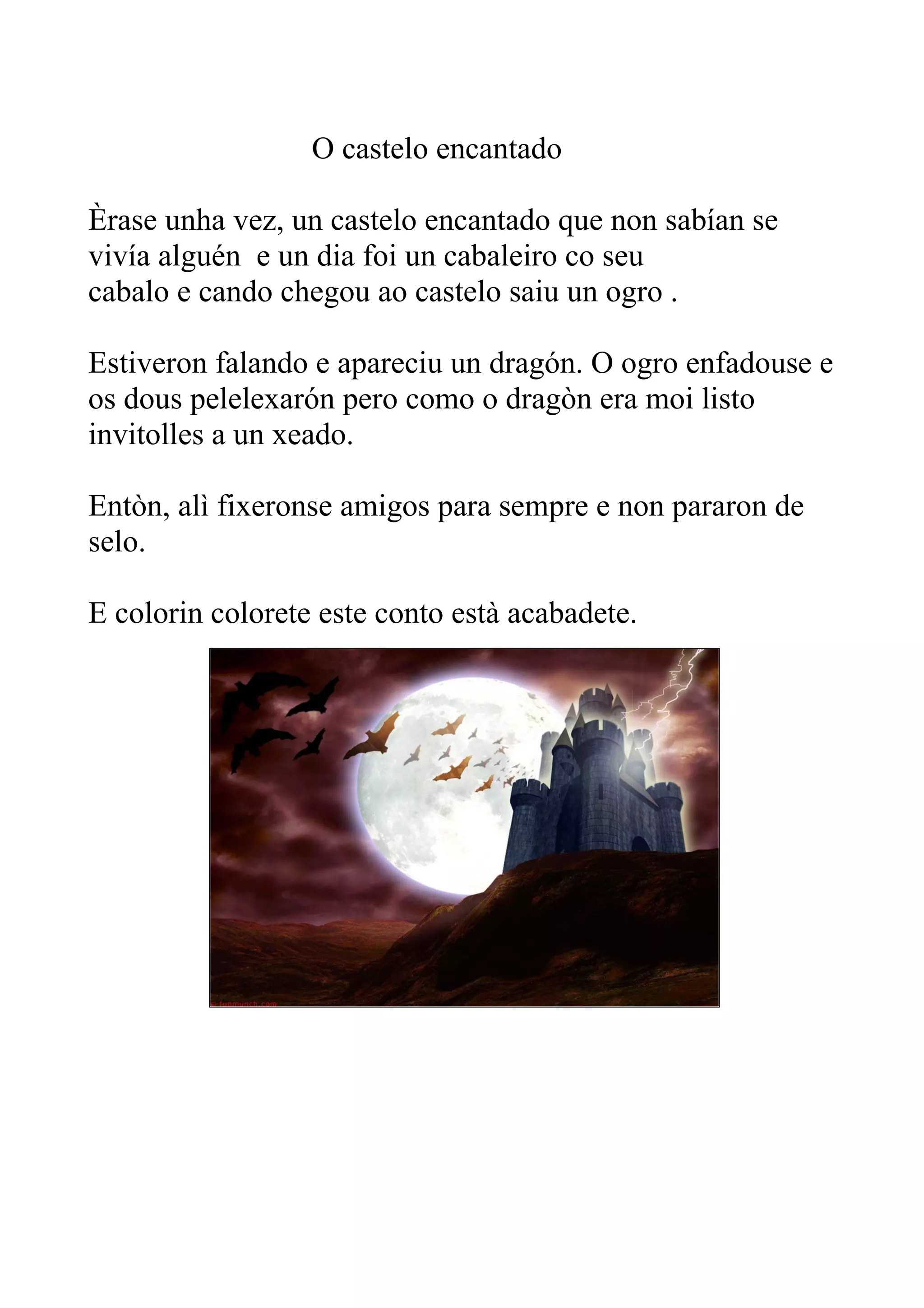 O castelo encantado

Èrase unha vez, un castelo encantado que non sabían se vivía alguén e un dia foi un cabaleiro co seu cabalo e cando chegou ao castelo saiu un ogro .

Estiveron falando e apareciu un dragón. O ogro enfadouse e os dous pelelexarón pero como o dragòn era moi listo invitolles a un xeado.

Entòn, alì fixeronse amigos para sempre e non pararon de selo.

E colorin colorete este conto està acabadete.

© funmunch.com